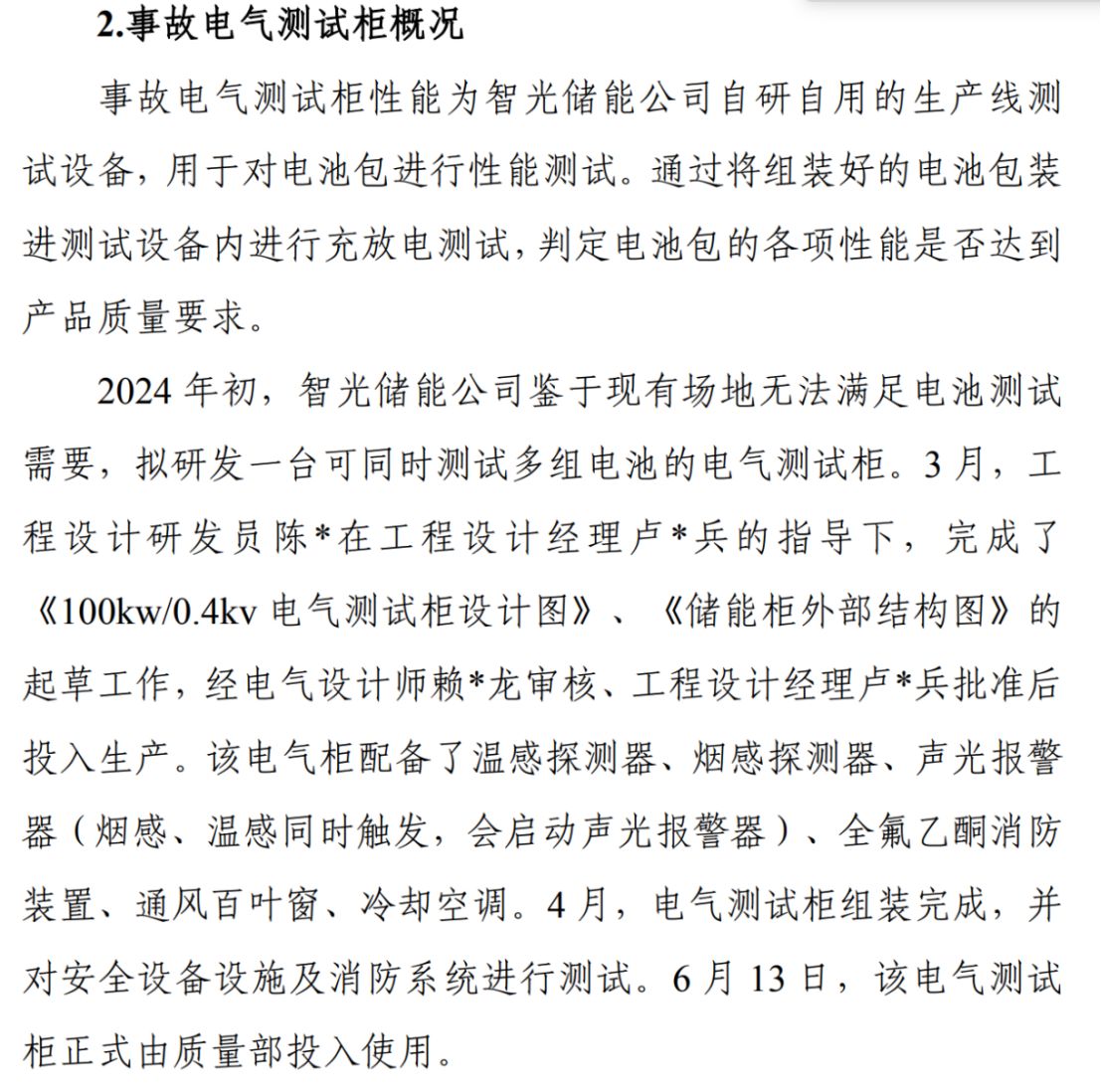 2.事故电气测试柜概况

事故电气测试柜性能为智光储能公司自研自用的生产线测试设备，用于对电池包进行性能测试。通过将组装好的电池包装进测试设备内进行充放电测试，判定电池包的各项性能是否达到产品质量要求。

2024 年初，智光储能公司鉴于现有场地无法满足电池测试需要，拟研发一台可同时测试多组电池的电气测试柜。3 月，工程设计研发员陈*在工程设计经理卢*兵的指导下，完成了《100kw/0.4kv 电气测试柜设计图》、《储能柜外部结构图》的起草工作，经电气设计师赖*龙审核、工程设计经理卢*兵批准后投入生产。该电气柜配备了温感探测器、烟感探测器、声光报警器（烟感、温感同时触发，会启动声光报警器）、全氟乙酮消防装置、通风百叶窗、冷却空调。4 月，电气测试柜组装完成，并对安全设备设施及消防系统进行测试。6 月 13 日，该电气测试柜正式由质量部投入使用。